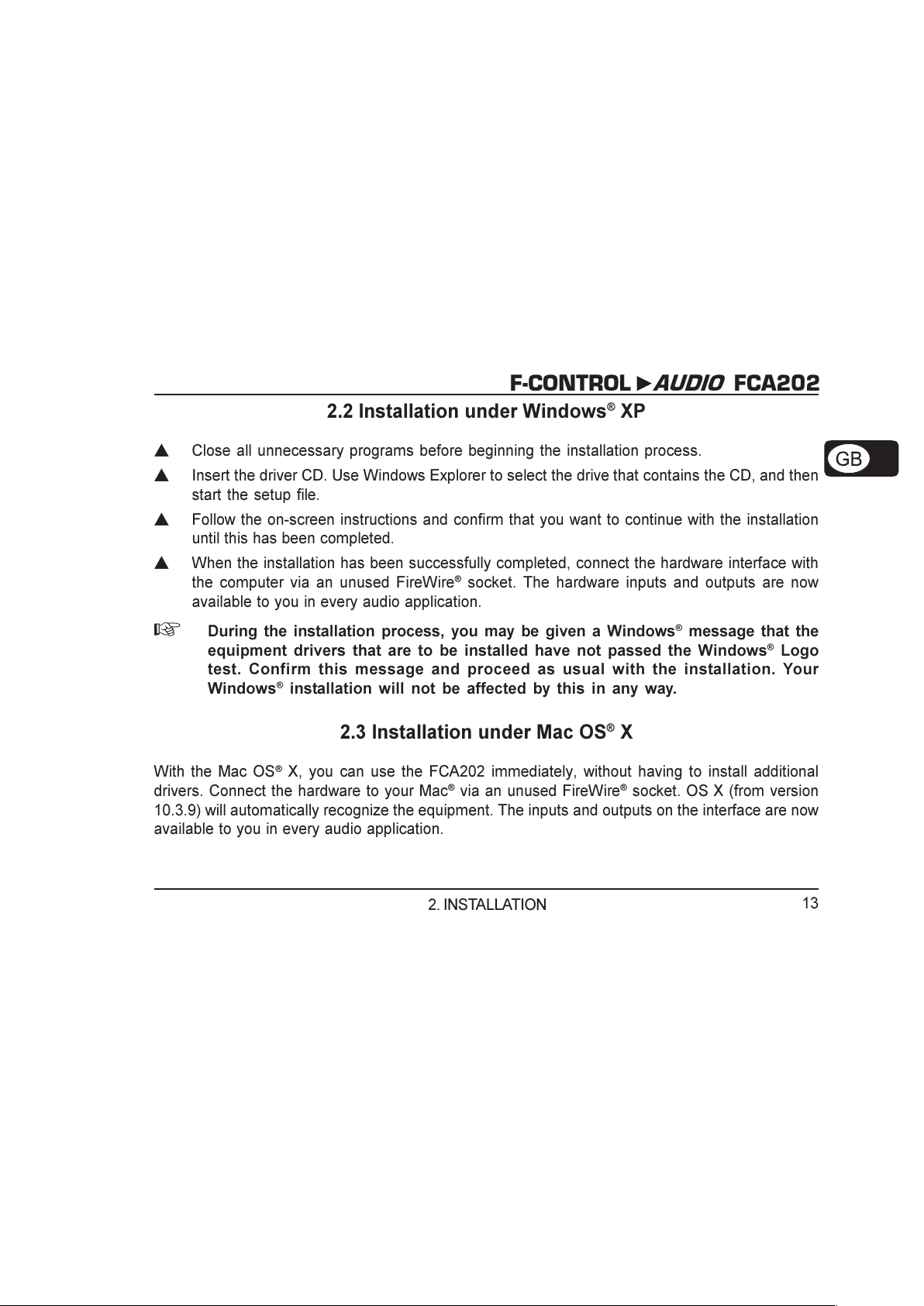 F-CONTROL ►AUDIO FCA202

2.2 Installation under Windows® XP

GB

▲ Close all unnecessary programs before beginning the installation process.

▲ Insert the driver CD. Use Windows Explorer to select the drive that contains the CD, and then start the setup file.

▲ Follow the on-screen instructions and confirm that you want to continue with the installation until this has been completed.

▲ When the installation has been successfully completed, connect the hardware interface with the computer via an unused FireWire® socket. The hardware inputs and outputs are now available to you in every audio application.

☞ During the installation process, you may be given a Windows® message that the equipment drivers that are to be installed have not passed the Windows® Logo test. Confirm this message and proceed as usual with the installation. Your Windows® installation will not be affected by this in any way.

2.3 Installation under Mac OS® X

With the Mac OS® X, you can use the FCA202 immediately, without having to install additional drivers. Connect the hardware to your Mac® via an unused FireWire® socket. OS X (from version 10.3.9) will automatically recognize the equipment. The inputs and outputs on the interface are now available to you in every audio application.

2. INSTALLATION 13